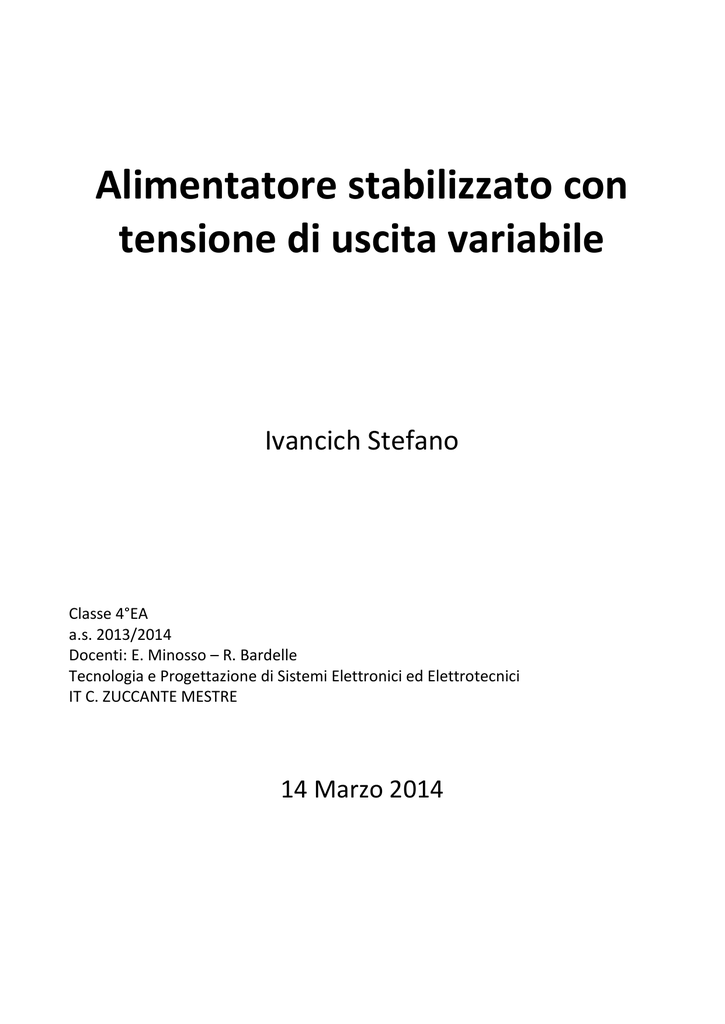 Alimentatore stabilizzato con tensione di uscita variabile

Ivancich Stefano

Classe 4°EA
a.s. 2013/2014
Docenti: E. Minosso – R. Bardelle
Tecnologia e Progettazione di Sistemi Elettronici ed Elettrotecnici
IT C. ZUCCANTE MESTRE

14 Marzo 2014